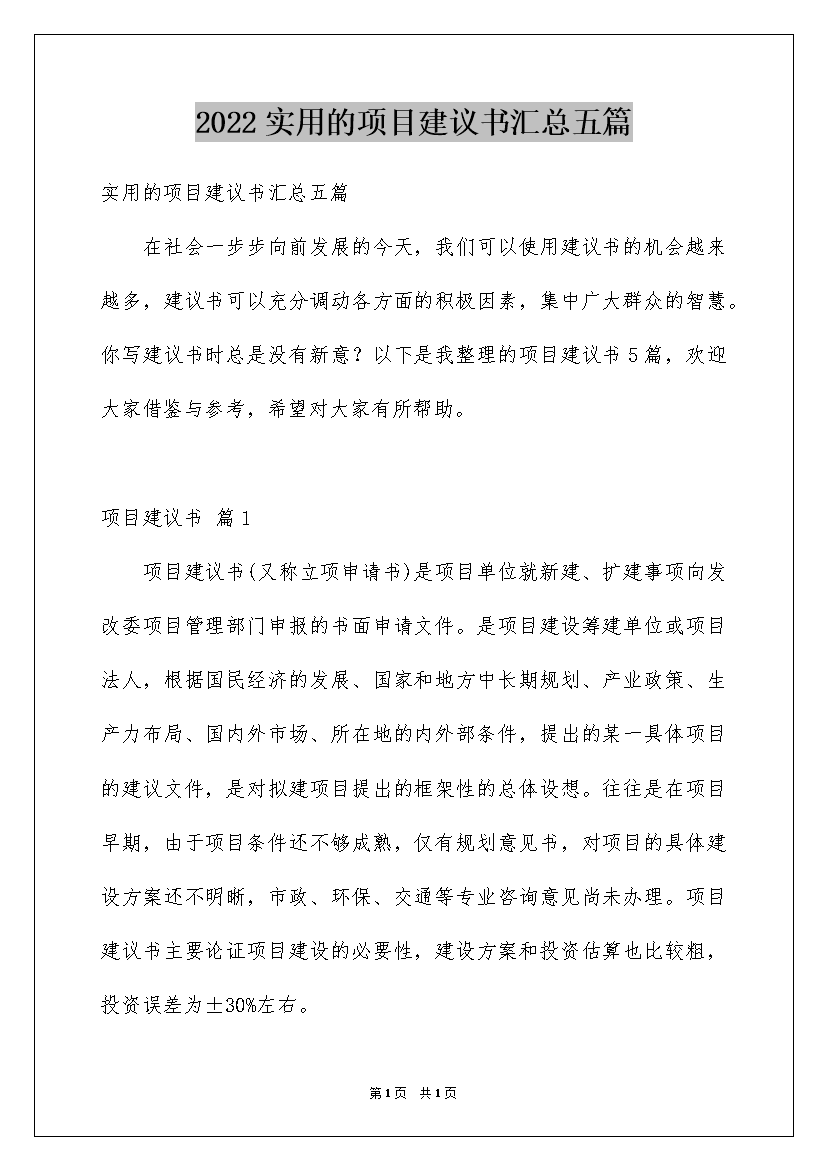 2022实用的项目建议书汇总五篇

实用的项目建议书汇总五篇

在社会一步步向前发展的今天，我们可以使用建议书的机会越来越多，建议书可以充分调动各方面的积极因素，集中广大群众的智慧。你写建议书时总是没有新意？以下是我整理的项目建议书5篇，欢迎大家借鉴与参考，希望对大家有所帮助。

项目建议书 篇1

项目建议书(又称立项申请书)是项目单位就新建、扩建事项向发改委项目管理部门申报的书面申请文件。是项目建设筹建单位或项目法人，根据国民经济的发展、国家和地方中长期规划、产业政策、生产力布局、国内外市场、所在地的内外部条件，提出的某一具体项目的建议文件，是对拟建项目提出的框架性的总体设想。往往是在项目早期，由于项目条件还不够成熟，仅有规划意见书，对项目的具体建设方案还不明晰，市政、环保、交通等专业咨询意见尚未办理。项目建议书主要论证项目建设的必要性，建设方案和投资估算也比较粗，投资误差为±30%左右。

第1页 共1页